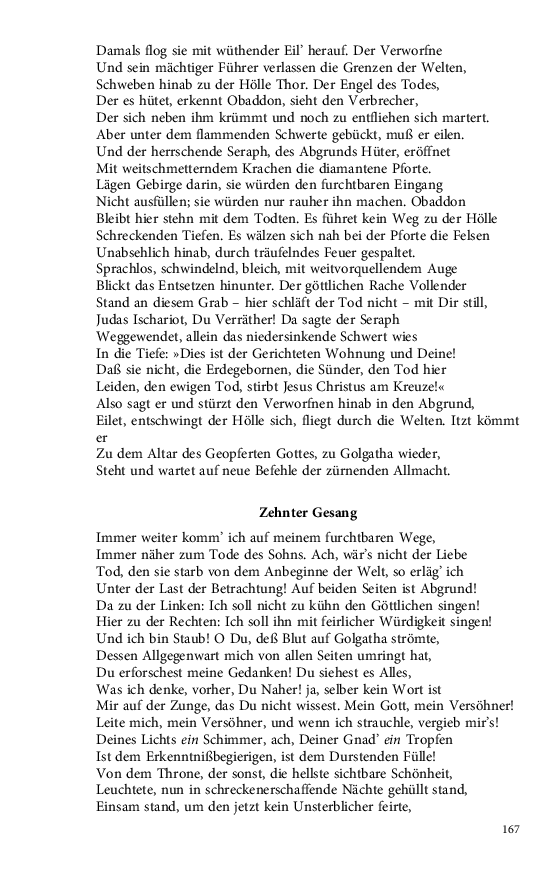 Damals flog sie mit wüthender Eil' herauf. Der Verworfne
Und sein mächtiger Führer verlassen die Grenzen der Welten,
Schweben hinab zu der Hölle Thor. Der Engel des Todes,
Der es hütet, erkennt Obaddon, sieht den Verbrecher,
Der sich neben ihm krümmt und noch zu entfliehen sich martert.
Aber unter dem flammenden Schwerte gebückt, muß er eilen.
Und der herrschende Seraph, des Abgrunds Hüter, eröffnet
Mit weitschmetterndem Krachen die diamantene Pforte.
Lägen Gebirge darin, sie würden den furchtbaren Eingang
Nicht ausfüllen; sie würden nur rauher ihn machen. Obaddon
Bleibt hier stehn mit dem Todten. Es führet kein Weg zu der Hölle
Schreckenden Tiefen. Es wälzen sich nah bei der Pforte die Felsen
Unabsehlich hinab, durch träufelndes Feuer gespaltet.
Sprachlos, schwindelnd, bleich, mit weitvorquellendem Auge
Blickt das Entsetzen hinunter. Der göttlichen Rache Vollender
Stand an diesem Grab – hier schläft der Tod nicht – mit Dir still,
Judas Ischariot, Du Verräther! Da sagte der Seraph
Weggewendet, allein das niedersinkende Schwert wies
In die Tiefe: »Dies ist der Gerichteten Wohnung und Deine!
Daß sie nicht, die Erdegebornen, die Sünder, den Tod hier
Leiden, den ewigen Tod, stirbt Jesus Christus am Kreuze!«
Also sagt er und stürzt den Verworfnen hinab in den Abgrund,
Eilet, entschwingt der Hölle sich, fliegt durch die Welten. Itzt kömmt er
Zu dem Altar des Geopferten Gottes, zu Golgatha wieder,
Steht und wartet auf neue Befehle der zürnenden Allmacht.

Zehnter Gesang

Immer weiter komm' ich auf meinem furchtbaren Wege,
Immer näher zum Tode des Sohns. Ach, wär's nicht der Liebe
Tod, den sie starb von dem Anbeginne der Welt, so erläg' ich
Unter der Last der Betrachtung! Auf beiden Seiten ist Abgrund!
Da zu der Linken: Ich soll nicht zu kühn den Göttlichen singen!
Hier zu der Rechten: Ich soll ihn mit feirlicher Würdigkeit singen!
Und ich bin Staub! O Du, deß Blut auf Golgatha strömte,
Dessen Allgegenwart mich von allen Seiten umringt hat,
Du erforschest meine Gedanken! Du siehest es Alles,
Was ich denke, vorher, Du Naher! ja, selber kein Wort ist
Mir auf der Zunge, das Du nicht wissest. Mein Gott, mein Versöhner!
Leite mich, mein Versöhner, und wenn ich strauchle, vergieb mir's!
Deines Lichts ein Schimmer, ach, Deiner Gnad' ein Tropfen
Ist dem Erkenntnißbegierigen, ist dem Durstenden Fülle!
Von dem Throne, der sonst, die hellste sichtbare Schönheit,
Leuchtete, nun in schreckenerschaffende Nächte gehüllt stand,
Einsam stand, um den jetzt kein Unsterblicher feirte,

167